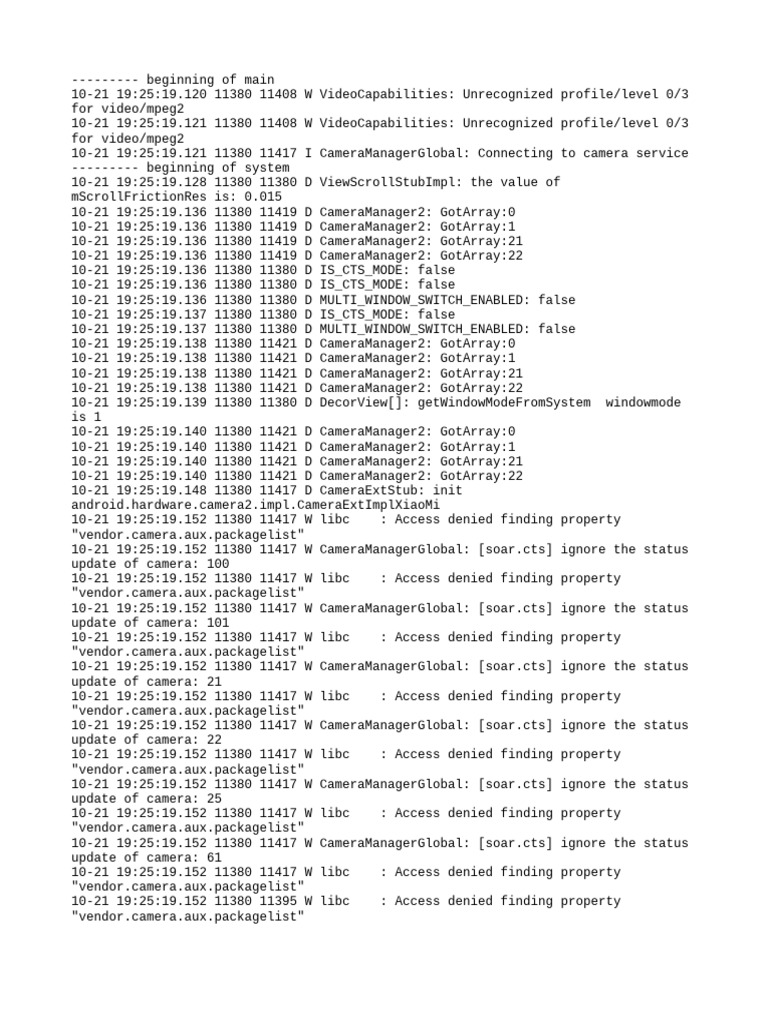 --------- beginning of main
10-21 19:25:19.120 11380 11408 W VideoCapabilities: Unrecognized profile/level 0/3 for video/mpeg2
10-21 19:25:19.121 11380 11408 W VideoCapabilities: Unrecognized profile/level 0/3 for video/mpeg2
10-21 19:25:19.121 11380 11417 I CameraManagerGlobal: Connecting to camera service
--------- beginning of system
10-21 19:25:19.128 11380 11380 D ViewScrollStubImpl: the value of mScrollFrictionRes is: 0.015
10-21 19:25:19.136 11380 11419 D CameraManager2: GotArray:0
10-21 19:25:19.136 11380 11419 D CameraManager2: GotArray:1
10-21 19:25:19.136 11380 11419 D CameraManager2: GotArray:21
10-21 19:25:19.136 11380 11419 D CameraManager2: GotArray:22
10-21 19:25:19.136 11380 11380 D IS_CTS_MODE: false
10-21 19:25:19.136 11380 11380 D IS_CTS_MODE: false
10-21 19:25:19.136 11380 11380 D MULTI_WINDOW_SWITCH_ENABLED: false
10-21 19:25:19.137 11380 11380 D IS_CTS_MODE: false
10-21 19:25:19.137 11380 11380 D MULTI_WINDOW_SWITCH_ENABLED: false
10-21 19:25:19.138 11380 11421 D CameraManager2: GotArray:0
10-21 19:25:19.138 11380 11421 D CameraManager2: GotArray:1
10-21 19:25:19.138 11380 11421 D CameraManager2: GotArray:21
10-21 19:25:19.138 11380 11421 D CameraManager2: GotArray:22
10-21 19:25:19.139 11380 11380 D DecorView[]: getWindowModeFromSystem windowmode is 1
10-21 19:25:19.140 11380 11421 D CameraManager2: GotArray:0
10-21 19:25:19.140 11380 11421 D CameraManager2: GotArray:1
10-21 19:25:19.140 11380 11421 D CameraManager2: GotArray:21
10-21 19:25:19.140 11380 11421 D CameraManager2: GotArray:22
10-21 19:25:19.148 11380 11417 D CameraExtStub: init android.hardware.camera2.impl.CameraExtImplXiaoMi
10-21 19:25:19.152 11380 11417 W libc : Access denied finding property "vendor.camera.aux.packagelist"
10-21 19:25:19.152 11380 11417 W CameraManagerGlobal: [soar.cts] ignore the status update of camera: 100
10-21 19:25:19.152 11380 11417 W libc : Access denied finding property "vendor.camera.aux.packagelist"
10-21 19:25:19.152 11380 11417 W CameraManagerGlobal: [soar.cts] ignore the status update of camera: 101
10-21 19:25:19.152 11380 11417 W libc : Access denied finding property "vendor.camera.aux.packagelist"
10-21 19:25:19.152 11380 11417 W CameraManagerGlobal: [soar.cts] ignore the status update of camera: 21
10-21 19:25:19.152 11380 11417 W libc : Access denied finding property "vendor.camera.aux.packagelist"
10-21 19:25:19.152 11380 11417 W CameraManagerGlobal: [soar.cts] ignore the status update of camera: 22
10-21 19:25:19.152 11380 11417 W libc : Access denied finding property "vendor.camera.aux.packagelist"
10-21 19:25:19.152 11380 11417 W CameraManagerGlobal: [soar.cts] ignore the status update of camera: 25
10-21 19:25:19.152 11380 11417 W libc : Access denied finding property "vendor.camera.aux.packagelist"
10-21 19:25:19.152 11380 11417 W CameraManagerGlobal: [soar.cts] ignore the status update of camera: 61
10-21 19:25:19.152 11380 11417 W libc : Access denied finding property "vendor.camera.aux.packagelist"
10-21 19:25:19.152 11380 11395 W libc : Access denied finding property "vendor.camera.aux.packagelist"